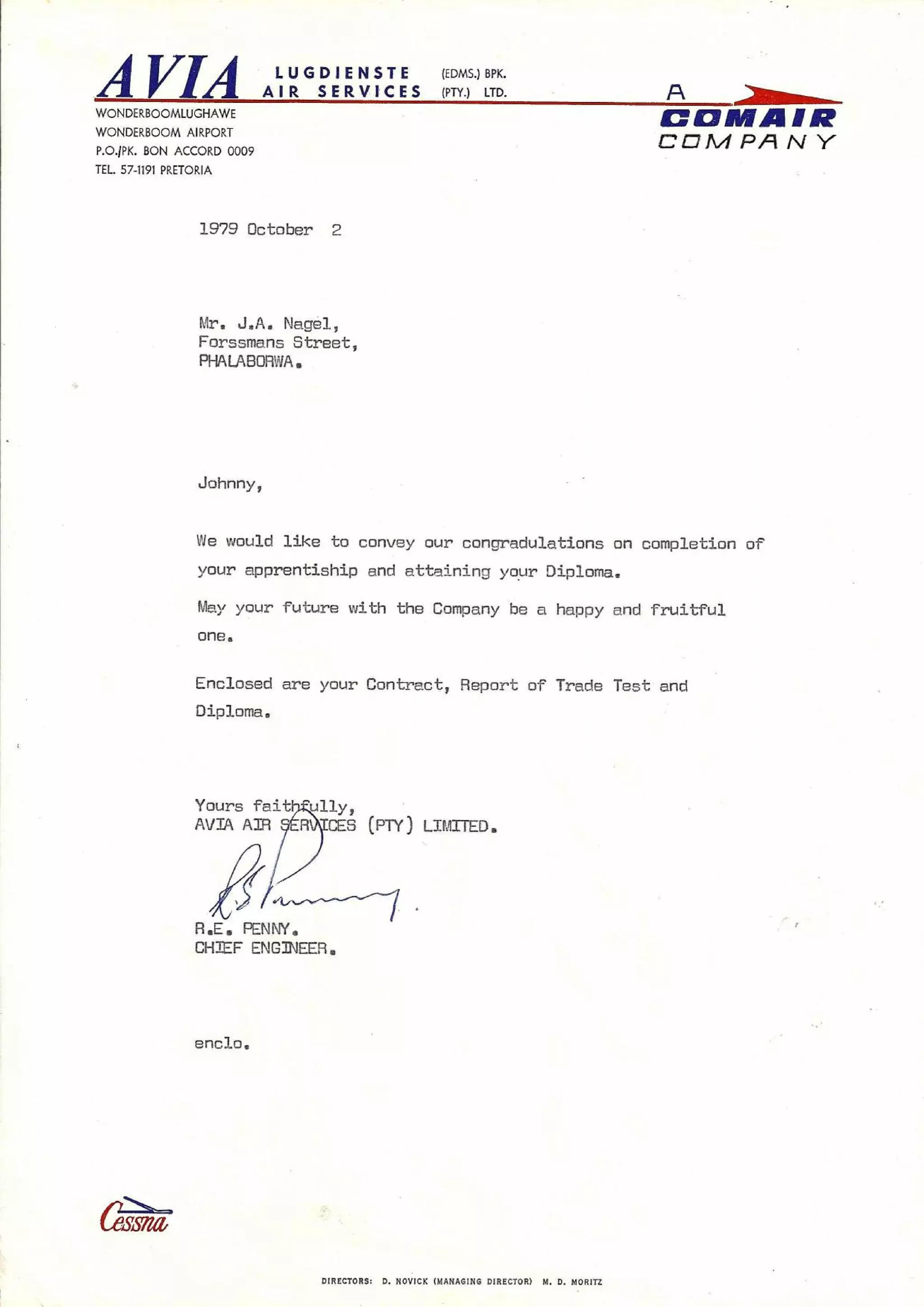 AVIA LUGDIENSTE (EDMS.) BPK.
AIR SERVICES (PTY.) LTD.

WONDERBOOMLUGHAWE
WONDERBOOM AIRPORT
P.O./PK. BON ACCORD 0009
TEL. 57-1191 PRETORIA

A
COMAIR
COMPANY

1979 October 2

Mr. J.A. Nagel,
Forssmans Street,
PHALABORWA.

Johnny,

We would like to convey our congradulations on completion of your apprentiship and attaining your Diploma.

May your future with the Company be a happy and fruitful one.

Enclosed are your Contract, Report of Trade Test and Diploma.

Yours faithfully,
AVIA AIR SERVICES (PTY) LIMITED.

R.E. PENNY.
CHIEF ENGINEER.

enclo.

Cessna

DIRECTORS: D. NOVICK (MANAGING DIRECTOR) M. D. MORITZ